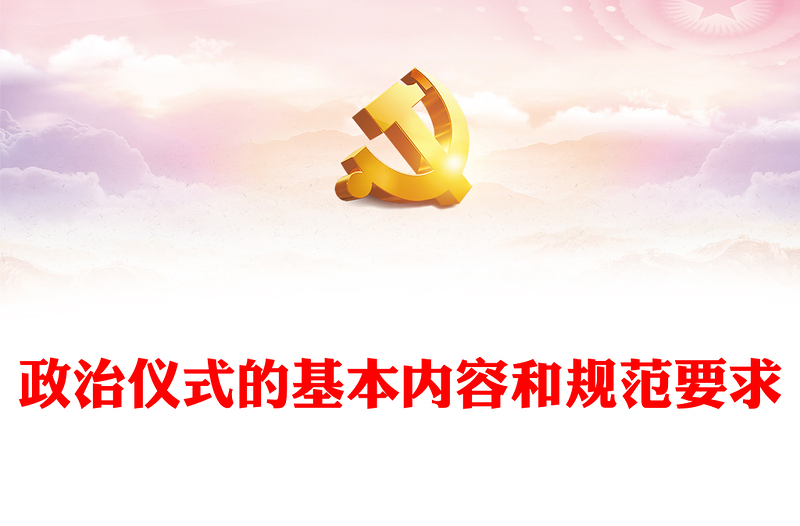 政治仪式的基本内容和规范要求